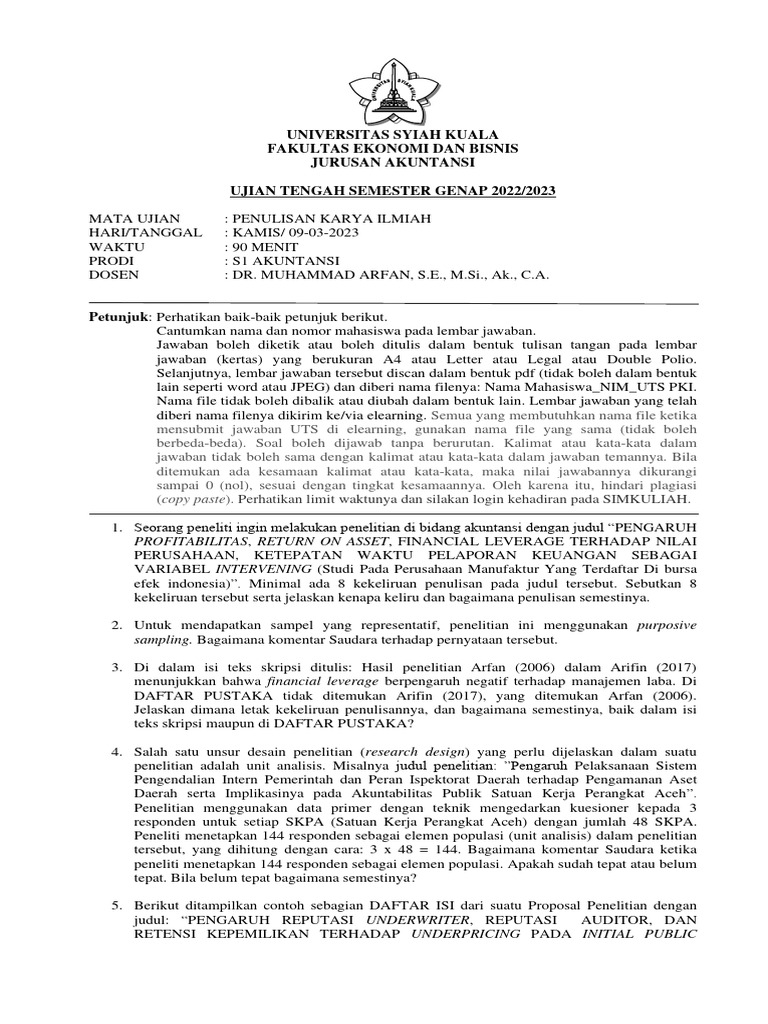 UNIVERSITAS SYIAH KUALA
FAKULTAS EKONOMI DAN BISNIS
JURUSAN AKUNTANSI

UJIAN TENGAH SEMESTER GENAP 2022/2023

MATA UJIAN : PENULISAN KARYA ILMIAH
HARI/TANGGAL : KAMIS/ 09-03-2023
WAKTU : 90 MENIT
PRODI : S1 AKUNTANSI
DOSEN : DR. MUHAMMAD ARFAN, S.E., M.Si., Ak., C.A.

Petunjuk: Perhatikan baik-baik petunjuk berikut.
Cantumkan nama dan nomor mahasiswa pada lembar jawaban.
Jawaban boleh diketik atau boleh ditulis dalam bentuk tulisan tangan pada lembar jawaban (kertas) yang berukuran A4 atau Letter atau Legal atau Double Polio. Selanjutnya, lembar jawaban tersebut discan dalam bentuk pdf (tidak boleh dalam bentuk lain seperti word atau JPEG) dan diberi nama filenya: Nama Mahasiswa_NIM_UTS PKI. Nama file tidak boleh dibalik atau diubah dalam bentuk lain. Lembar jawaban yang telah diberi nama filenya dikirim ke/via elearning. Semua yang membutuhkan nama file ketika mensubmit jawaban UTS di elearning, gunakan nama file yang sama (tidak boleh berbeda-beda). Soal boleh dijawab tanpa berurutan. Kalimat atau kata-kata dalam jawaban tidak boleh sama dengan kalimat atau kata-kata dalam jawaban temannya. Bila ditemukan ada kesamaan kalimat atau kata-kata, maka nilai jawabannya dikurangi sampai 0 (nol), sesuai dengan tingkat kesamaannya. Oleh karena itu, hindari plagiasi (copy paste). Perhatikan limit waktunya dan silakan login kehadiran pada SIMKULIAH.

1. Seorang peneliti ingin melakukan penelitian di bidang akuntansi dengan judul “PENGARUH PROFITABILITAS, RETURN ON ASSET, FINANCIAL LEVERAGE TERHADAP NILAI PERUSAHAAN, KETEPATAN WAKTU PELAPORAN KEUANGAN SEBAGAI VARIABEL INTERVENING (Studi Pada Perusahaan Manufaktur Yang Terdaftar Di bursa efek indonesia)”. Minimal ada 8 kekeliruan penulisan pada judul tersebut. Sebutkan 8 kekeliruan tersebut serta jelaskan kenapa keliru dan bagaimana penulisan semestinya.

2. Untuk mendapatkan sampel yang representatif, penelitian ini menggunakan purposive sampling. Bagaimana komentar Saudara terhadap pernyataan tersebut.

3. Di dalam isi teks skripsi ditulis: Hasil penelitian Arfan (2006) dalam Arifin (2017) menunjukkan bahwa financial leverage berpengaruh negatif terhadap manajemen laba. Di DAFTAR PUSTAKA tidak ditemukan Arifin (2017), yang ditemukan Arfan (2006). Jelaskan dimana letak kekeliruan penulisannya, dan bagaimana semestinya, baik dalam isi teks skripsi maupun di DAFTAR PUSTAKA?

4. Salah satu unsur desain penelitian (research design) yang perlu dijelaskan dalam suatu penelitian adalah unit analisis. Misalnya judul penelitian: ”Pengaruh Pelaksanaan Sistem Pengendalian Intern Pemerintah dan Peran Ispektorat Daerah terhadap Pengamanan Aset Daerah serta Implikasinya pada Akuntabilitas Publik Satuan Kerja Perangkat Aceh”. Penelitian menggunakan data primer dengan teknik mengedarkan kuesioner kepada 3 responden untuk setiap SKPA (Satuan Kerja Perangkat Aceh) dengan jumlah 48 SKPA. Peneliti menetapkan 144 responden sebagai elemen populasi (unit analisis) dalam penelitian tersebut, yang dihitung dengan cara: 3 x 48 = 144. Bagaimana komentar Saudara ketika peneliti menetapkan 144 responden sebagai elemen populasi. Apakah sudah tepat atau belum tepat. Bila belum tepat bagaimana semestinya?

5. Berikut ditampilkan contoh sebagian DAFTAR ISI dari suatu Proposal Penelitian dengan judul: “PENGARUH REPUTASI UNDERWRITER, REPUTASI AUDITOR, DAN RETENSI KEPEMILIKAN TERHADAP UNDERPRICING PADA INITIAL PUBLIC